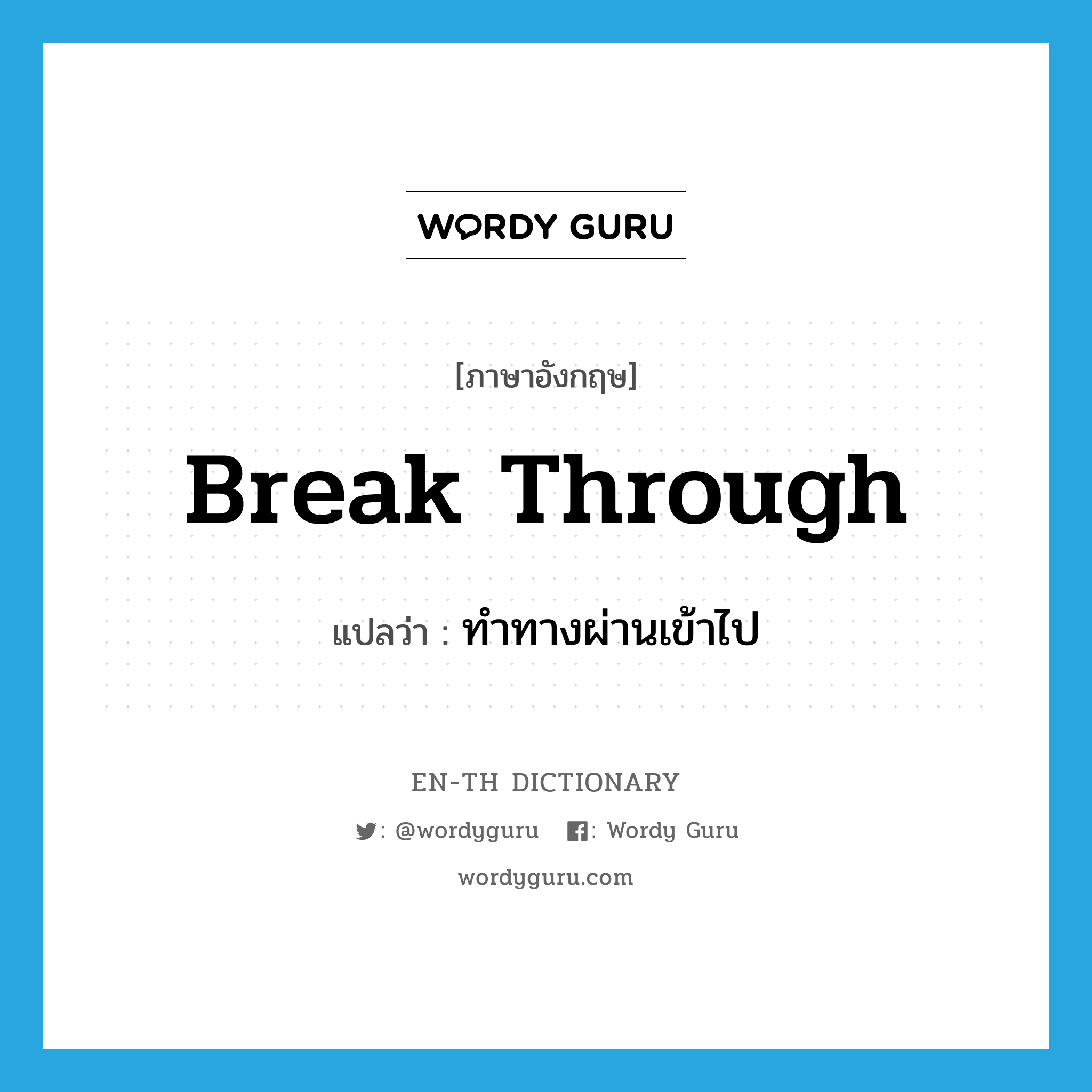 WORDY GURU

[ภาษาอังกฤษ]

Break Through

แปลว่า : ทำทางผ่านเข้าไป

EN-TH DICTIONARY

: @wordyguru : Wordy Guru

wordyguru.com